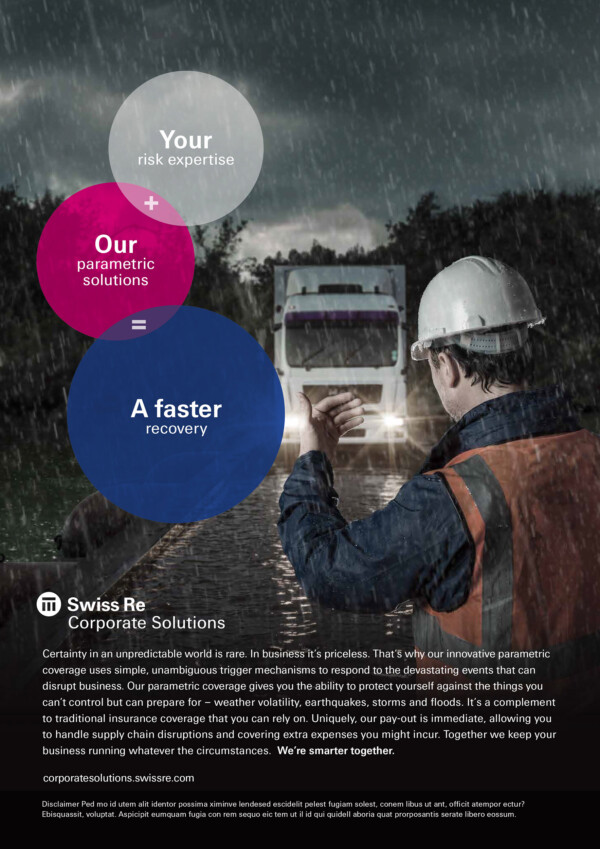 Your
risk expertise

+

Our
parametric
solutions

=

A faster
recovery

Swiss Re
Corporate Solutions

Certainty in an unpredictable world is rare. In business it's priceless. That's why our innovative parametric coverage uses simple, unambiguous trigger mechanisms to respond to the devastating events that can disrupt business. Our parametric coverage gives you the ability to protect yourself against the things you can't control but can prepare for – weather volatility, earthquakes, storms and floods. It's a complement to traditional insurance coverage that you can rely on. Uniquely, our pay-out is immediate, allowing you to handle supply chain disruptions and covering extra expenses you might incur. Together we keep your business running whatever the circumstances. We're smarter together.

corporatesolutions.swissre.com

Disclaimer Ped mo id utem alit identor possima ximinve lendesed escidelit pelest fugiam solest, conem libus ut ant, officit atempor ectur? Ebisquassit, voluptat. Aspicipit eumquam fugia con rem sequo eic tem ut il id qui quidell aboria quat prorposantis serate libero eossum.